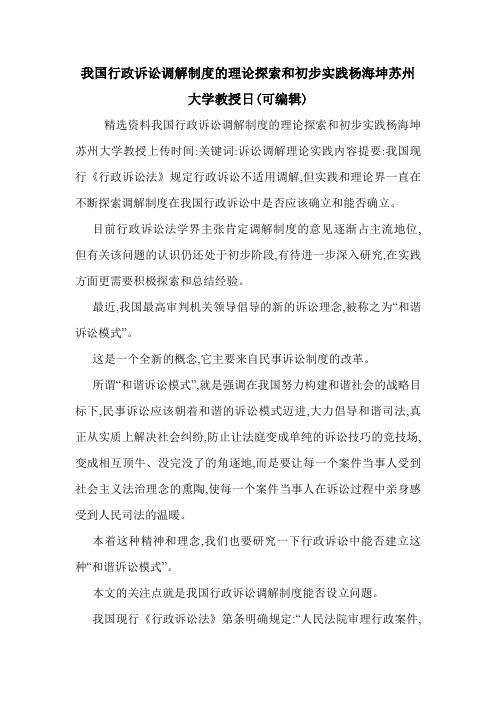 我国行政诉讼调解制度的理论探索和初步实践杨海坤苏州大学教授日(可编辑)

精选资料我国行政诉讼调解制度的理论探索和初步实践杨海坤苏州大学教授上传时间:关键词:诉讼调解理论实践内容提要:我国现行《行政诉讼法》规定行政诉讼不适用调解,但实践和理论界一直在不断探索调解制度在我国行政诉讼中是否应该确立和能否确立。

目前行政诉讼法学界主张肯定调解制度的意见逐渐占主流地位,但有关该问题的认识仍还处于初步阶段,有待进一步深入研究,在实践方面更需要积极探索和总结经验。

最近,我国最高审判机关领导倡导的新的诉讼理念,被称之为“和谐诉讼模式”。

这是一个全新的概念,它主要来自民事诉讼制度的改革。

所谓“和谐诉讼模式”,就是强调在我国努力构建和谐社会的战略目标下,民事诉讼应该朝着和谐的诉讼模式迈进,大力倡导和谐司法,真正从实质上解决社会纠纷,防止让法庭变成单纯的诉讼技巧的竞技场,变成相互顶牛、没完没了的角逐地,而是要让每一个案件当事人受到社会主义法治理念的熏陶,使每一个案件当事人在诉讼过程中亲身感受到人民司法的温暖。

本着这种精神和理念,我们也要研究一下行政诉讼中能否建立这种“和谐诉讼模式”。

本文的关注点就是我国行政诉讼调解制度能否设立问题。

我国现行《行政诉讼法》第条明确规定:“人民法院审理行政案件,